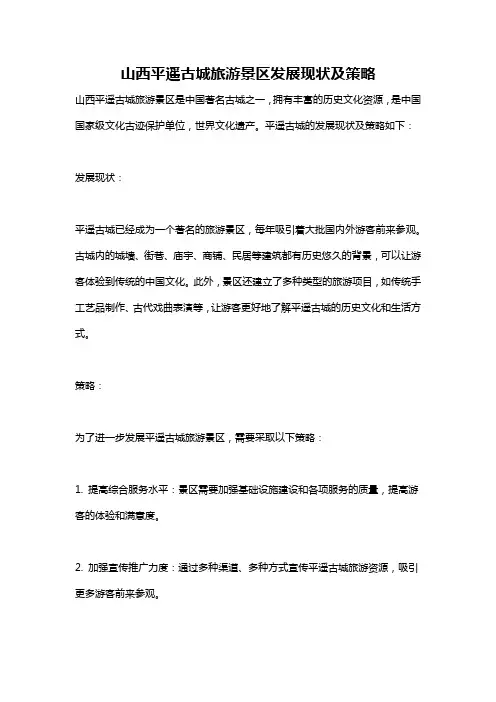 山西平遥古城旅游景区发展现状及策略

山西平遥古城旅游景区是中国著名古城之一，拥有丰富的历史文化资源，是中国国家级文化古迹保护单位，世界文化遗产。平遥古城的发展现状及策略如下：

发展现状：

平遥古城已经成为一个著名的旅游景区，每年吸引着大批国内外游客前来参观。古城内的城墙、街巷、庙宇、商铺、民居等建筑都有历史悠久的背景，可以让游客体验到传统的中国文化。此外，景区还建立了多种类型的旅游项目，如传统手工艺品制作、古代戏曲表演等，让游客更好地了解平遥古城的历史文化和生活方式。

策略：

为了进一步发展平遥古城旅游景区，需要采取以下策略：

1. 提高综合服务水平：景区需要加强基础设施建设和各项服务的质量，提高游客的体验和满意度。

2. 加强宣传推广力度：通过多种渠道、多种方式宣传平遥古城旅游资源，吸引更多游客前来参观。